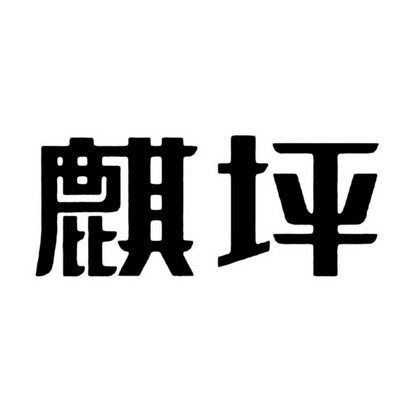 麒坪